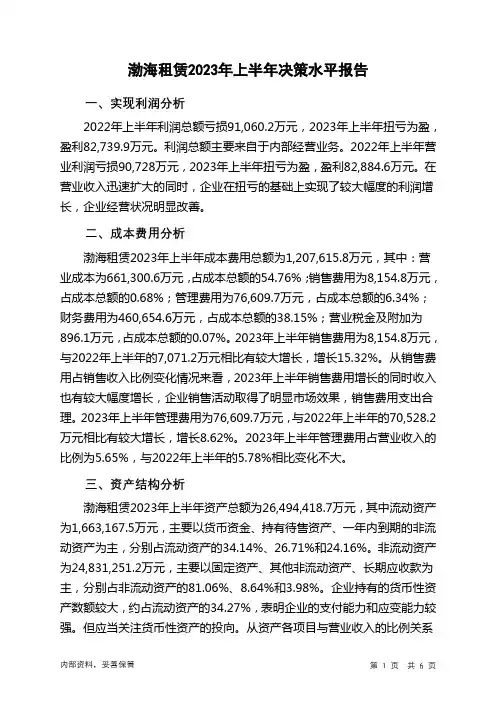 渤海租赁2023年上半年决策水平报告

一、实现利润分析

2022年上半年利润总额亏损91,060.2万元，2023年上半年扭亏为盈，盈利82,739.9万元。利润总额主要来自于内部经营业务。2022年上半年营业利润亏损90,728万元，2023年上半年扭亏为盈，盈利82,884.6万元。在营业收入迅速扩大的同时，企业在扭亏的基础上实现了较大幅度的利润增长，企业经营状况明显改善。

二、成本费用分析

渤海租赁2023年上半年成本费用总额为1,207,615.8万元，其中：营业成本为661,300.6万元，占成本总额的54.76%；销售费用为8,154.8万元，占成本总额的0.68%；管理费用为76,609.7万元，占成本总额的6.34%；财务费用为460,654.6万元，占成本总额的38.15%；营业税金及附加为896.1万元，占成本总额的0.07%。2023年上半年销售费用为8,154.8万元，与2022年上半年的7,071.2万元相比有较大增长，增长15.32%。从销售费用占销售收入比例变化情况来看，2023年上半年销售费用增长的同时收入也有较大幅度增长，企业销售活动取得了明显市场效果，销售费用支出合理。2023年上半年管理费用为76,609.7万元，与2022年上半年的70,528.2万元相比有较大增长，增长8.62%。2023年上半年管理费用占营业收入的比例为5.65%，与2022年上半年的5.78%相比变化不大。

三、资产结构分析

渤海租赁2023年上半年资产总额为26,494,418.7万元，其中流动资产为1,663,167.5万元，主要以货币资金、持有待售资产、一年内到期的非流动资产为主，分别占流动资产的34.14%、26.71%和24.16%。非流动资产为24,831,251.2万元，主要以固定资产、其他非流动资产、长期应收款为主，分别占非流动资产的81.06%、8.64%和3.98%。企业持有的货币性资产数额较大，约占流动资产的34.27%，表明企业的支付能力和应变能力较强。但应当关注货币性资产的投向。从资产各项目与营业收入的比例关系

内部资料，妥善保管

第 1 页 共 6 页